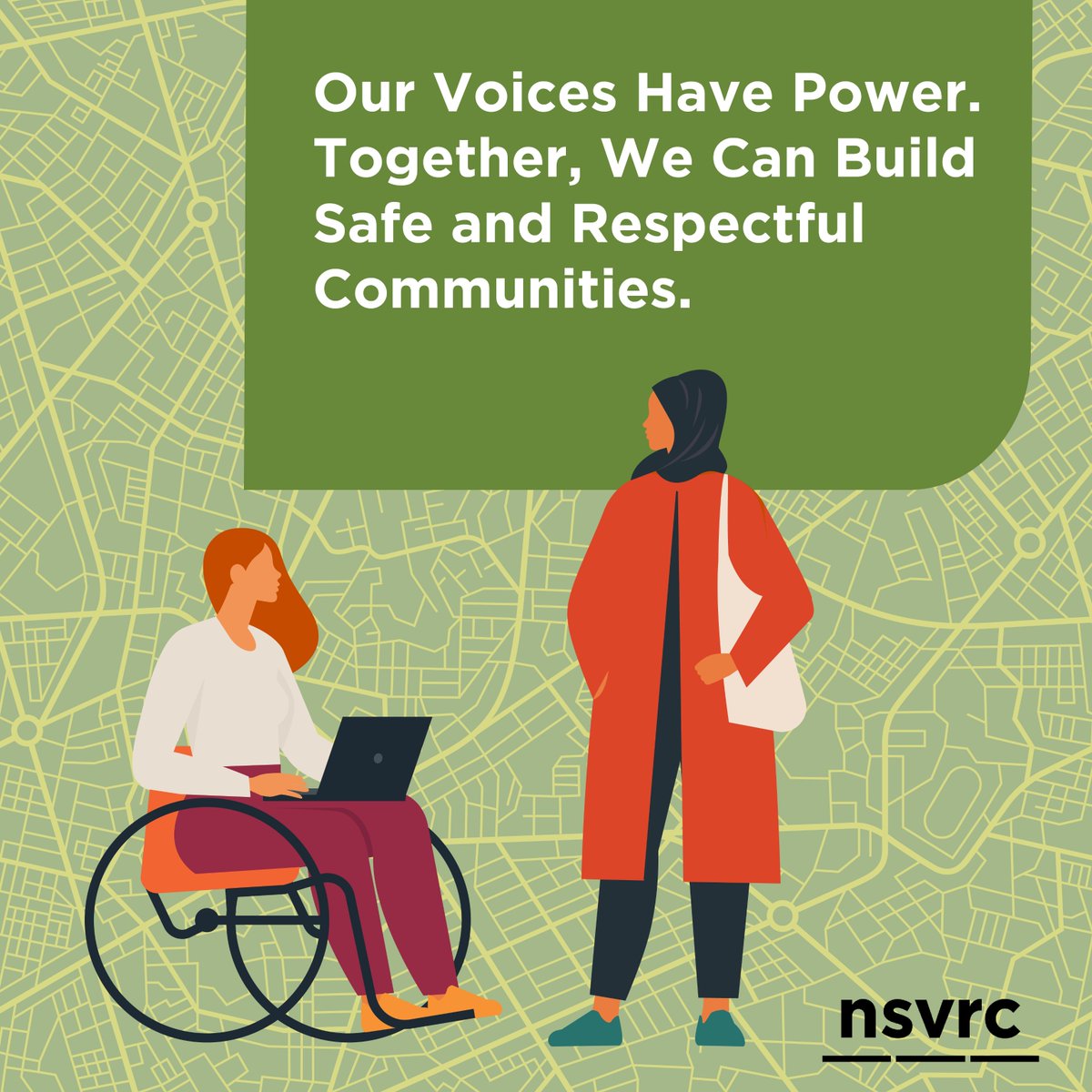 Our Voices Have Power. Together, We Can Build Safe and Respectful Communities.

nsvrc